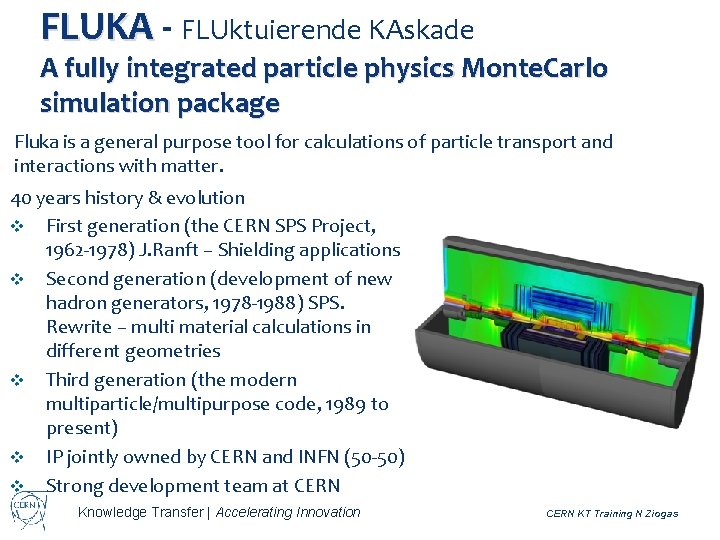 FLUKA - FLUktuierende KAskade
A fully integrated particle physics MonteCarlo simulation package

Fluka is a general purpose tool for calculations of particle transport and interactions with matter.

40 years history & evolution
❖ First generation (the CERN SPS Project, 1962-1978) J.Ranft – Shielding applications
❖ Second generation (development of new hadron generators, 1978-1988) SPS. Rewrite – multi material calculations in different geometries
❖ Third generation (the modern multiparticle/multipurpose code, 1989 to present)
❖ IP jointly owned by CERN and INFN (50-50)
❖ Strong development team at CERN

CERN

Knowledge Transfer | Accelerating Innovation

CERN KT Training N Ziogas